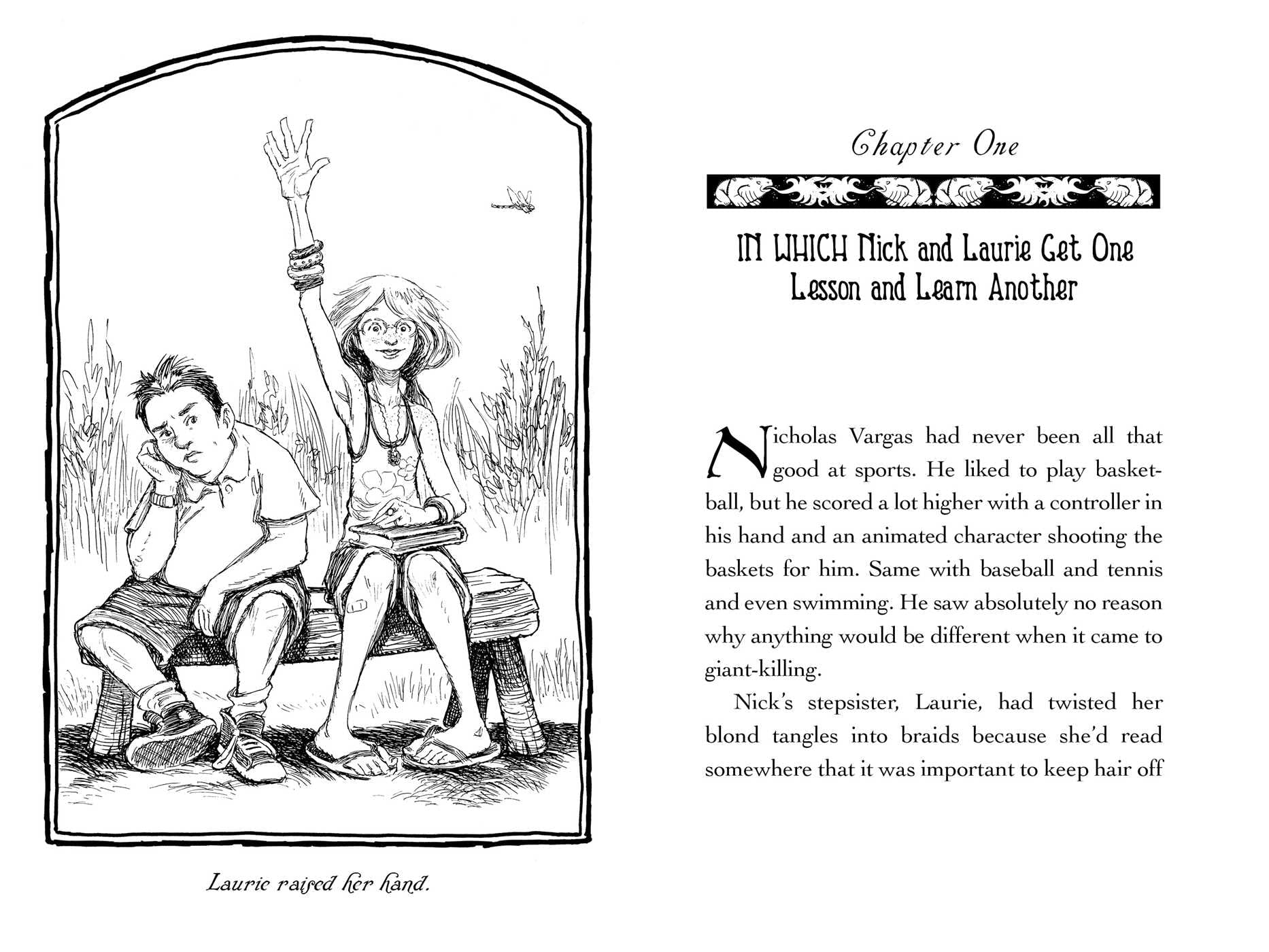 Laurie raised her hand.

Chapter One

IN WHICH Nick and Laurie Get One Lesson and Learn Another

Nicholas Vargas had never been all that good at sports. He liked to play basketball, but he scored a lot higher with a controller in his hand and an animated character shooting the baskets for him. Same with baseball and tennis and even swimming. He saw absolutely no reason why anything would be different when it came to giant-killing.

Nick's stepsister, Laurie, had twisted her blond tangles into braids because she'd read somewhere that it was important to keep hair off